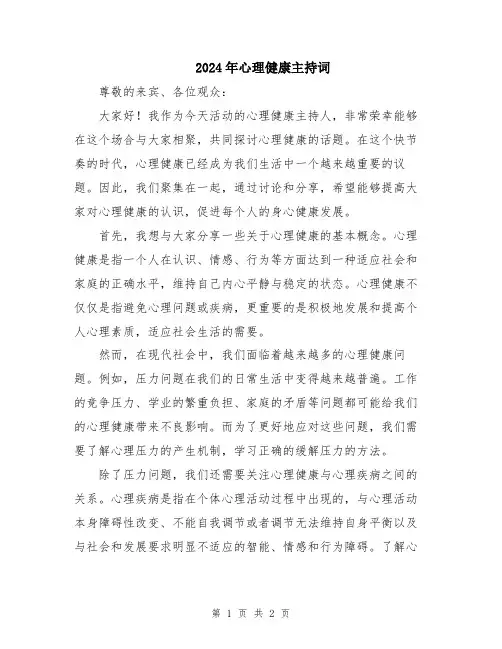 2024年心理健康主持词

尊敬的来宾、各位观众：

大家好！我作为今天活动的心理健康主持人，非常荣幸能够在这个场合与大家相聚，共同探讨心理健康的话题。在这个快节奏的时代，心理健康已经成为我们生活中一个越来越重要的议题。因此，我们聚集在一起，通过讨论和分享，希望能够提高大家对心理健康的认识，促进每个人的身心健康发展。

首先，我想与大家分享一些关于心理健康的基本概念。心理健康是指一个人在认识、情感、行为等方面达到一种适应社会和家庭的正确水平，维持自己内心平静与稳定的状态。心理健康不仅仅是指避免心理问题或疾病，更重要的是积极地发展和提高个人心理素质，适应社会生活的需要。

然而，在现代社会中，我们面临着越来越多的心理健康问题。例如，压力问题在我们的日常生活中变得越来越普遍。工作的竞争压力、学业的繁重负担、家庭的矛盾等问题都可能给我们的心理健康带来不良影响。而为了更好地应对这些问题，我们需要了解心理压力的产生机制，学习正确的缓解压力的方法。

除了压力问题，我们还需要关注心理健康与心理疾病之间的关系。心理疾病是指在个体心理活动过程中出现的，与心理活动本身障碍性改变、不能自我调节或者调节无法维持自身平衡以及与社会和发展要求明显不适应的智能、情感和行为障碍。了解心

第 1 页 共 2 页